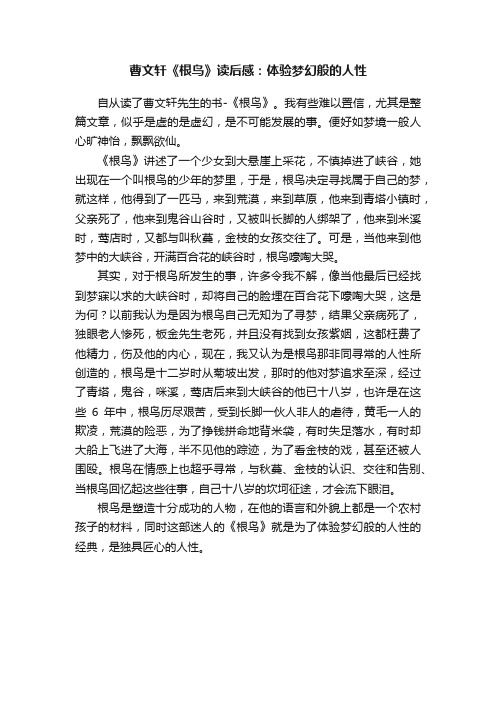 曹文轩《根鸟》读后感：体验梦幻般的人性

自从读了曹文轩先生的书-《根鸟》。我有些难以置信，尤其是整篇文章，似乎是虚的是虚幻，是不可能发展的事。便好如梦境一般人心旷神怡，飘飘欲仙。

《根鸟》讲述了一个少女到大悬崖上采花，不慎掉进了峡谷，她出现在一个叫根鸟的少年的梦里，于是，根鸟决定寻找属于自己的梦，就这样，他得到了一匹马，来到荒漠，来到草原，他来到青塔小镇时，父亲死了，他来到鬼谷山谷时，又被叫长脚的人绑架了，他来到米溪时，莺店时，又都与叫秋蔓，金枝的女孩交往了。可是，当他来到他梦中的大峡谷，开满百合花的峡谷时，根鸟嚎啕大哭。

其实，对于根鸟所发生的事，许多令我不解，像当他最后已经找到梦寐以求的大峡谷时，却将自己的脸埋在百合花下嚎啕大哭，这是为何？以前我认为是因为根鸟自己无知为了寻梦，结果父亲病死了，独眼老人惨死，板金先生老死，并且没有找到女孩紫烟，这都枉费了他精力，伤及他的内心，现在，我又认为是根鸟那非同寻常的人性所创造的，根鸟是十二岁时从菊坡出发，那时的他对梦追求至深，经过了青塔，鬼谷，咪溪，莺店后来到大峡谷的他已十八岁，也许是在这些 6 年中，根鸟历尽艰苦，受到长脚一伙人非人的虐待，黄毛一人的欺凌，荒漠的险恶，为了挣钱拼命地背米袋，有时失足落水，有时却大船上飞进了大海，半不见他的踪迹，为了看金枝的戏，甚至还被人围殴。根鸟在情感上也超乎寻常，与秋蔓、金枝的认识、交往和告别、当根鸟回忆起这些往事，自己十八岁的坎坷征途，才会流下眼泪。

根鸟是塑造十分成功的人物，在他的语言和外貌上都是一个农村孩子的材料，同时这部迷人的《根鸟》就是为了体验梦幻般的人性的经典，是独具匠心的人性。